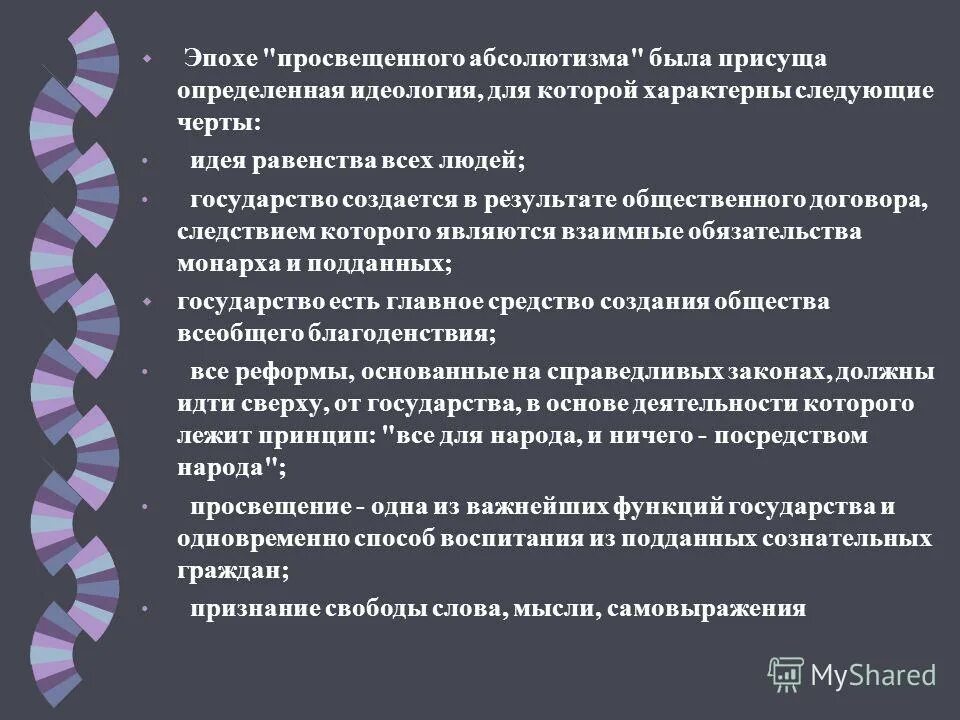 Эпохе "просвещенного абсолютизма" была присуща определенная идеология, для которой характерны следующие черты:

идея равенства всех людей;

государство создается в результате общественного договора, следствием которого являются взаимные обязательства монарха и подданных;

государство есть главное средство создания общества всеобщего благоденствия;

все реформы, основанные на справедливых законах, должны идти сверху, от государства, в основе деятельности которого лежит принцип: "все для народа, и ничего - посредством народа";

просвещение - одна из важнейших функций государства и одновременно способ воспитания из подданных сознательных граждан;

признание свободы слова, мысли, самовыражения

MyShared